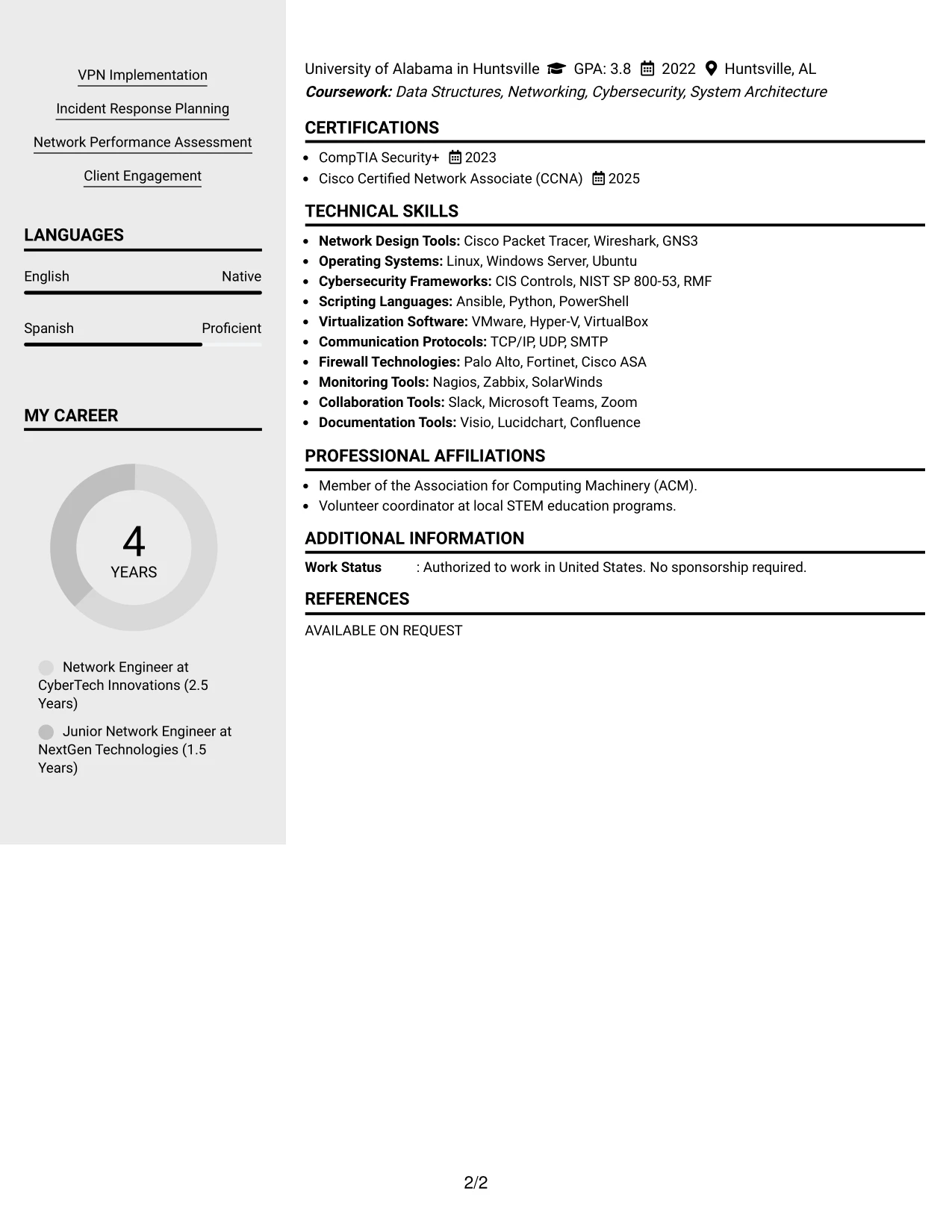 VPN Implementation

Incident Response Planning

Network Performance Assessment

Client Engagement

LANGUAGES

English Native

Spanish Proficient

MY CAREER

4
YEARS

Network Engineer at CyberTech Innovations (2.5 Years)

Junior Network Engineer at NextGen Technologies (1.5 Years)

University of Alabama in Huntsville GPA: 3.8 2022 Huntsville, AL
Coursework: Data Structures, Networking, Cybersecurity, System Architecture

CERTIFICATIONS

• CompTIA Security+ 2023
• Cisco Certified Network Associate (CCNA) 2025

TECHNICAL SKILLS

• Network Design Tools: Cisco Packet Tracer, Wireshark, GNS3
• Operating Systems: Linux, Windows Server, Ubuntu
• Cybersecurity Frameworks: CIS Controls, NIST SP 800-53, RMF
• Scripting Languages: Ansible, Python, PowerShell
• Virtualization Software: VMware, Hyper-V, VirtualBox
• Communication Protocols: TCP/IP, UDP, SMTP
• Firewall Technologies: Palo Alto, Fortinet, Cisco ASA
• Monitoring Tools: Nagios, Zabbix, SolarWinds
• Collaboration Tools: Slack, Microsoft Teams, Zoom
• Documentation Tools: Visio, Lucidchart, Confluence

PROFESSIONAL AFFILIATIONS

• Member of the Association for Computing Machinery (ACM).
• Volunteer coordinator at local STEM education programs.

ADDITIONAL INFORMATION

Work Status : Authorized to work in United States. No sponsorship required.

REFERENCES

AVAILABLE ON REQUEST

2/2